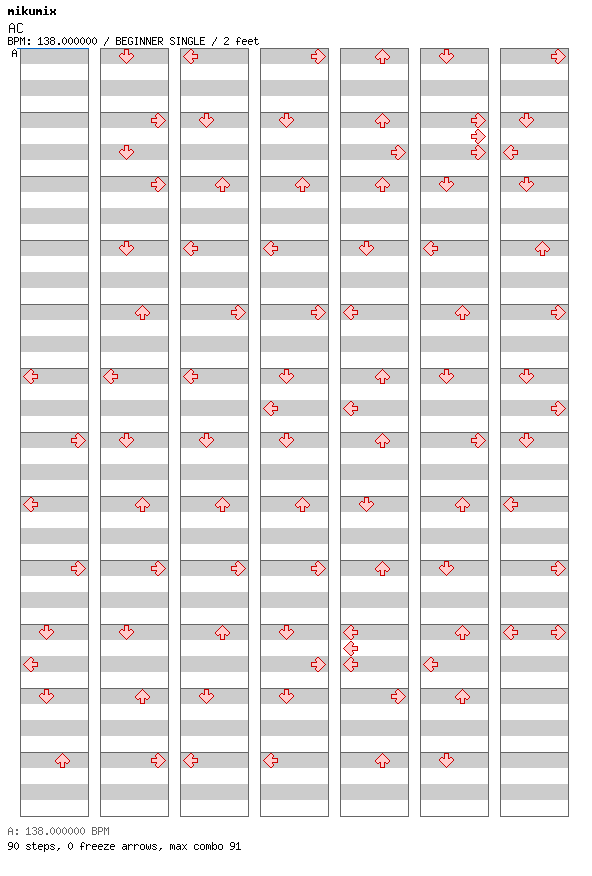 mikumix

AC

BPM: 138.000000 / BEGINNER SINGLE / 2 feet

A

A: 138.000000 BPM

90 steps, 0 freeze arrows, max combo 91